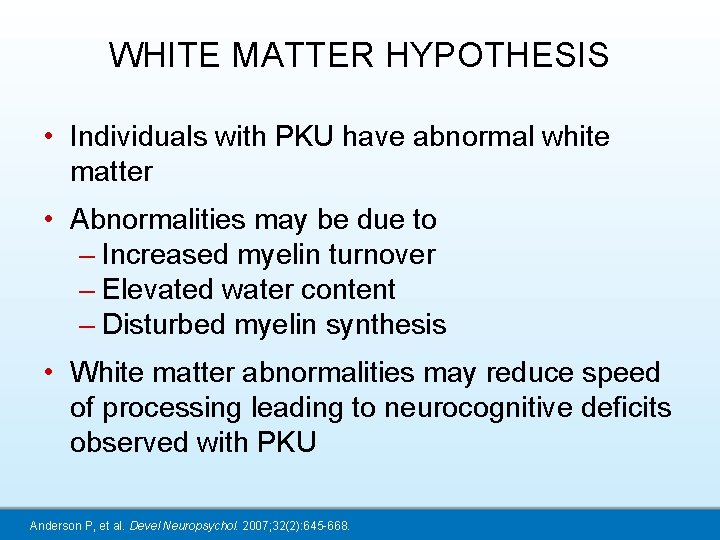 WHITE MATTER HYPOTHESIS

• Individuals with PKU have abnormal white matter

• Abnormalities may be due to
– Increased myelin turnover
– Elevated water content
– Disturbed myelin synthesis

• White matter abnormalities may reduce speed of processing leading to neurocognitive deficits observed with PKU

Anderson P, et al. Devel Neuropsychol. 2007;32(2):645-668.